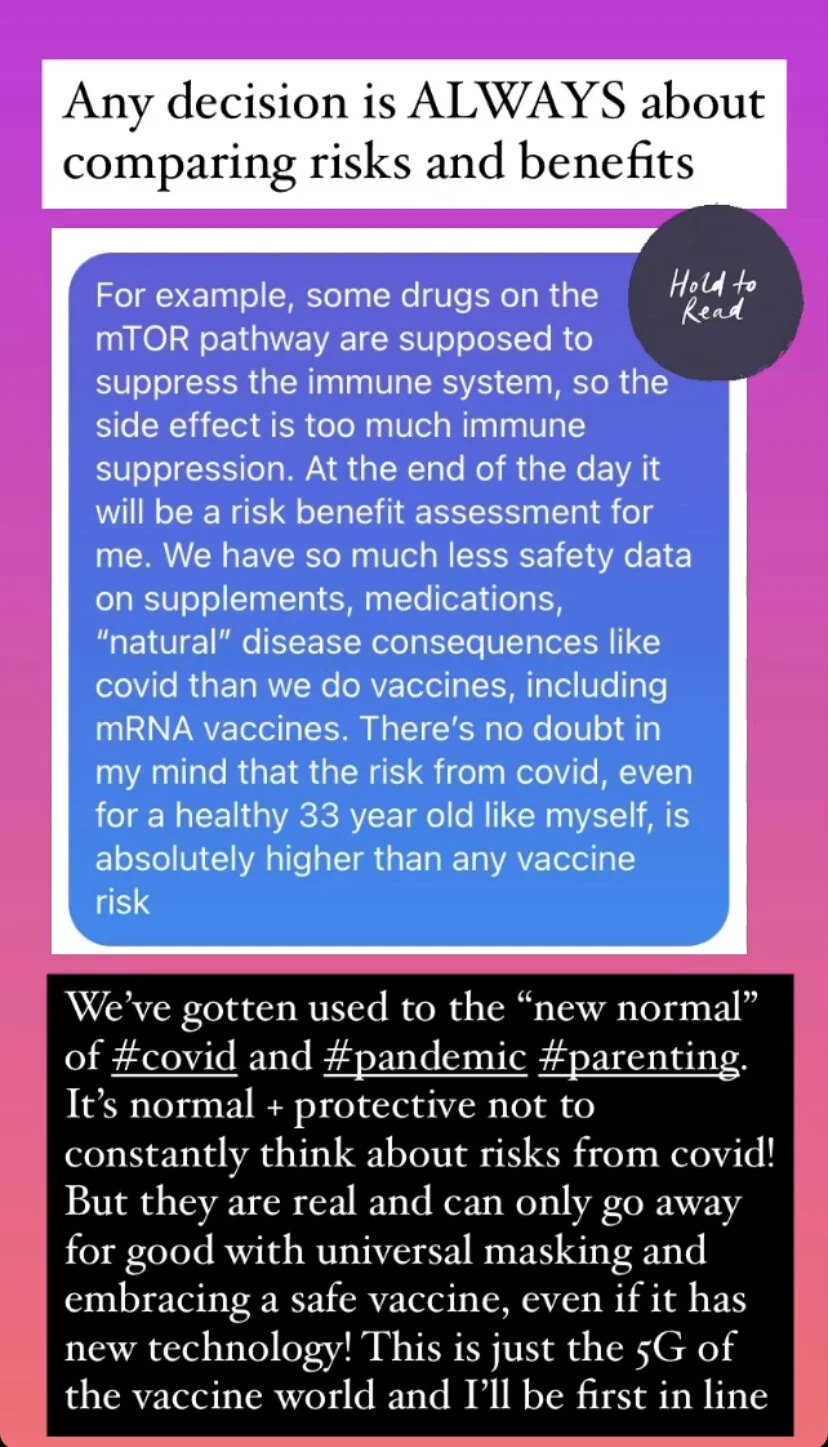 Any decision is ALWAYS about comparing risks and benefits

Hold to Read

For example, some drugs on the mTOR pathway are supposed to suppress the immune system, so the side effect is too much immune suppression. At the end of the day it will be a risk benefit assessment for me. We have so much less safety data on supplements, medications, "natural" disease consequences like covid than we do vaccines, including mRNA vaccines. There's no doubt in my mind that the risk from covid, even for a healthy 33 year old like myself, is absolutely higher than any vaccine risk

We've gotten used to the "new normal" of #covid and #pandemic #parenting. It's normal + protective not to constantly think about risks from covid! But they are real and can only go away for good with universal masking and embracing a safe vaccine, even if it has new technology! This is just the 5G of the vaccine world and I'll be first in line